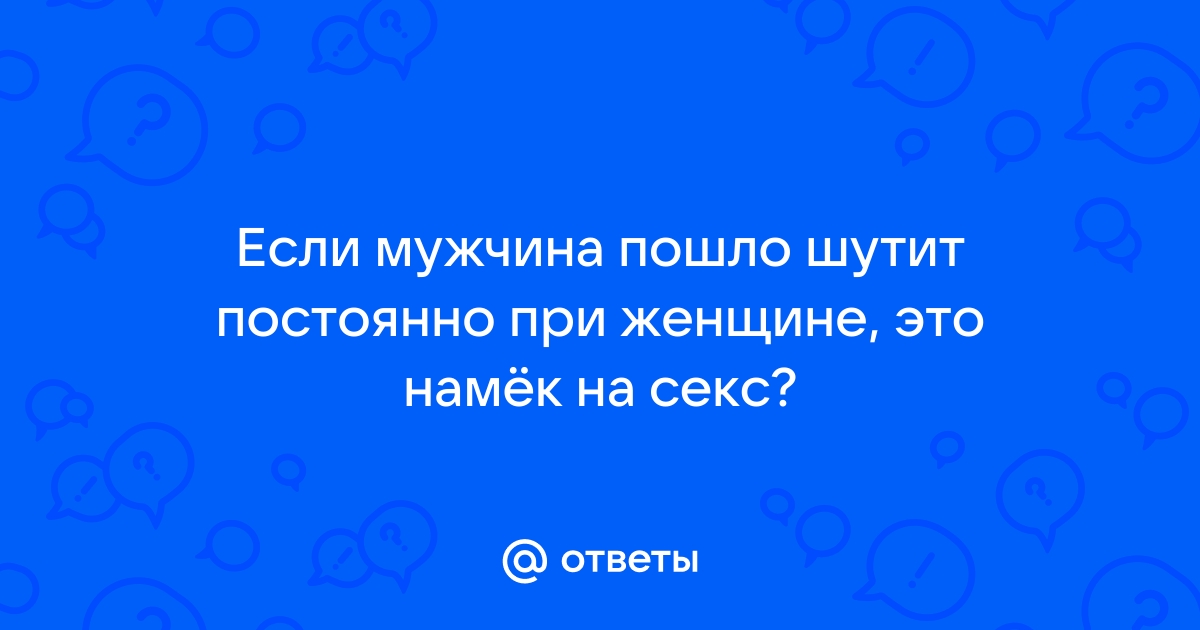 Если мужчина пошло шутит постоянно при женщине, это намёк на секс?

@ ответы